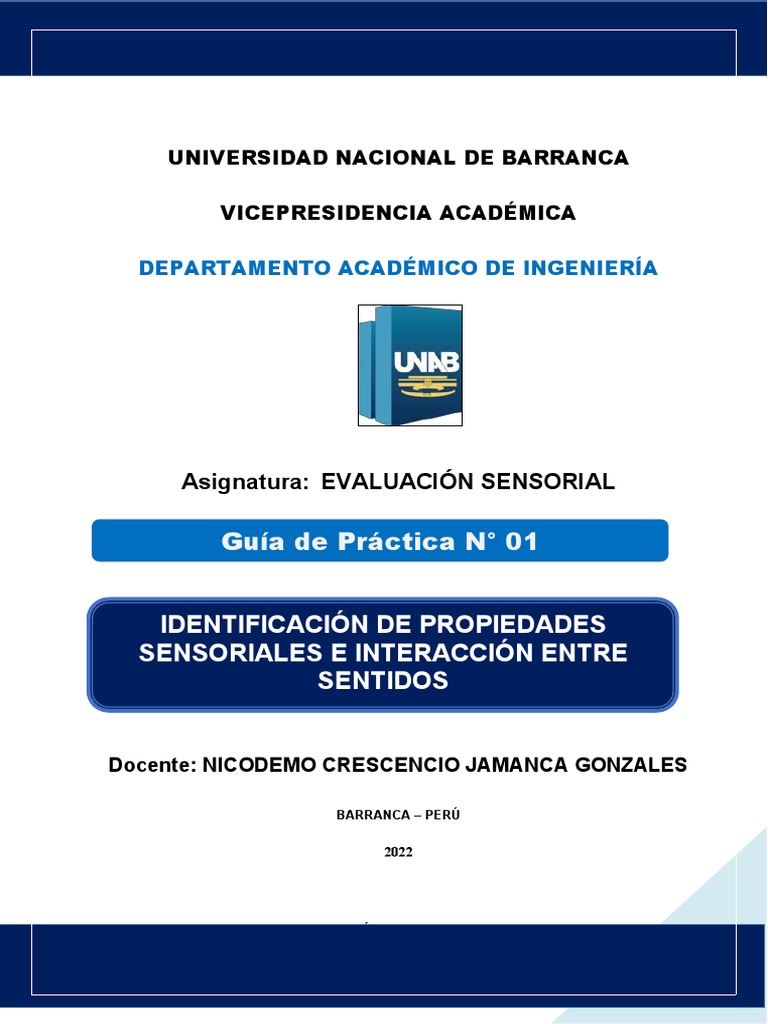 UNIVERSIDAD NACIONAL DE BARRANCA

VICEPRESIDENCIA ACADÉMICA

DEPARTAMENTO ACADÉMICO DE INGENIERÍA

UNAB

Asignatura: EVALUACIÓN SENSORIAL

Guía de Práctica N° 01

IDENTIFICACIÓN DE PROPIEDADES SENSORIALES E INTERACCIÓN ENTRE SENTIDOS

Docente: NICODEMO CRESCENCIO JAMANCA GONZALES

BARRANCA – PERÚ

2022